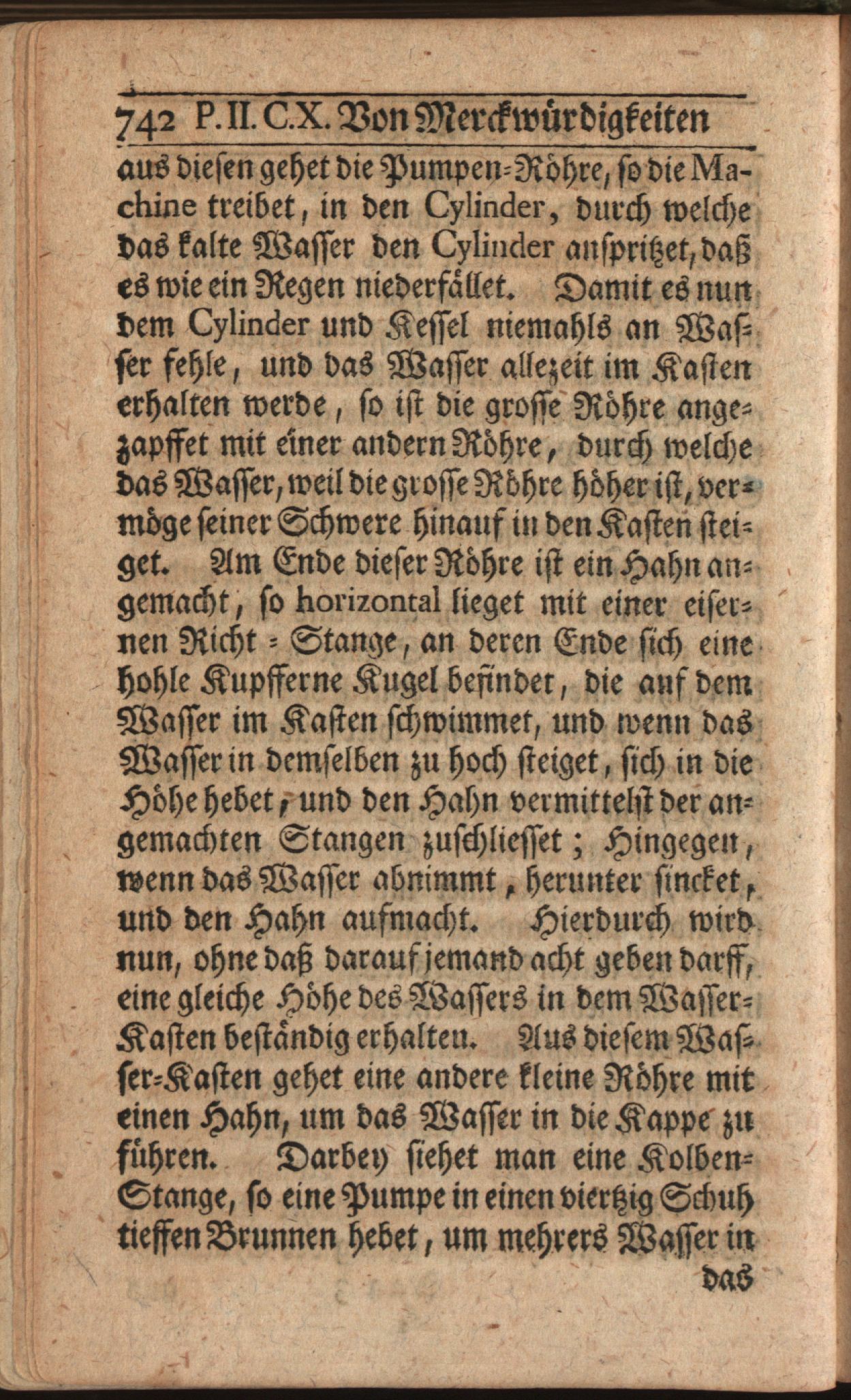 742 P. II. C. X. Von Merckwürdigkeiten

aus diesen gehet die Pumpen-Röhre, so die Machine treibet, in den Cylinder, durch welche das kalte Wasser den Cylinder anspritzet, daß es wie ein Regen niederfället. Damit es nun dem Cylinder und Kessel niemahls an Wasser fehle, und das Wasser allezeit im Kasten erhalten werde, so ist die grosse Röhre angezapffet mit einer andern Röhre, durch welche das Wasser, weil die grosse Röhre höher ist, vermöge seiner Schwere hinauf in den Kasten steiget. Am Ende dieser Röhre ist ein Hahn angemacht, so horizontal lieget mit einer eisernen Richt-Stange, an deren Ende sich eine hohle Kupfferne Kugel befindet, die auf dem Wasser im Kasten schwimmet, und wenn das Wasser in demselben zu hoch steiget, sich in die Höhe hebet, und den Hahn vermittelst der angemachten Stangen zuschliesset; Hingegen, wenn das Wasser abnimmt, herunter sincket, und den Hahn aufmacht. Hierdurch wird nun, ohne daß darauf jemand acht geben darff, eine gleiche Höhe des Wassers in dem Wasser-Kasten beständig erhalten. Aus diesem Wasser-Kasten gehet eine andere kleine Röhre mit einen Hahn, um das Wasser in die Kappe zu führen. Darbey siehet man eine Kolben-Stange, so eine Pumpe in einen viertzig Schuh tieffen Brunnen hebet, um mehrers Wasser in

das